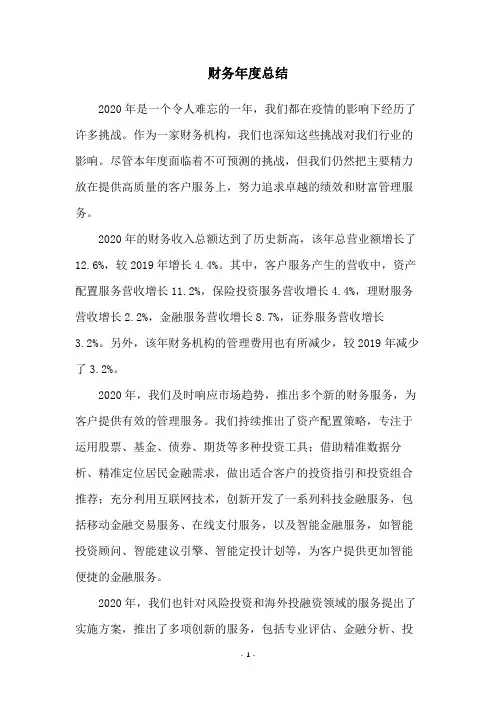 财务年度总结

2020年是一个令人难忘的一年，我们都在疫情的影响下经历了许多挑战。作为一家财务机构，我们也深知这些挑战对我们行业的影响。尽管本年度面临着不可预测的挑战，但我们仍然把主要精力放在提供高质量的客户服务上，努力追求卓越的绩效和财富管理服务。

2020年的财务收入总额达到了历史新高，该年总营业额增长了12.6%，较2019年增长4.4%。其中，客户服务产生的营收中，资产配置服务营收增长11.2%，保险投资服务营收增长4.4%，理财服务营收增长2.2%，金融服务营收增长8.7%，证券服务营收增长3.2%。另外，该年财务机构的管理费用也有所减少，较2019年减少了3.2%。

2020年，我们及时响应市场趋势，推出多个新的财务服务，为客户提供有效的管理服务。我们持续推出了资产配置策略，专注于运用股票、基金、债券、期货等多种投资工具；借助精准数据分析、精准定位居民金融需求，做出适合客户的投资指引和投资组合推荐；充分利用互联网技术，创新开发了一系列科技金融服务，包括移动金融交易服务、在线支付服务，以及智能金融服务，如智能投资顾问、智能建议引擎、智能定投计划等，为客户提供更加智能便捷的金融服务。

2020年，我们也针对风险投资和海外投融资领域的服务提出了实施方案，推出了多项创新的服务，包括专业评估、金融分析、投

- 1 -